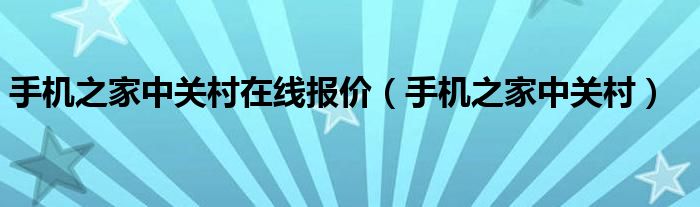 手机之家中关村在线报价（手机之家中关村）